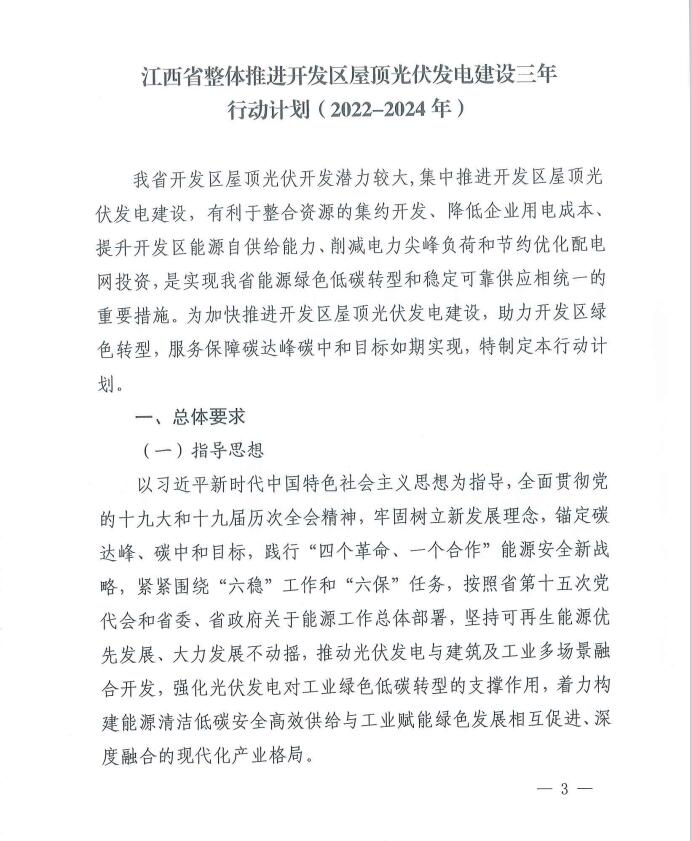 江西省整体推进开发区屋顶光伏发电建设三年行动计划（2022–2024年）

我省开发区屋顶光伏开发潜力较大，集中推进开发区屋顶光伏发电建设，有利于整合资源的集约开发、降低企业用电成本、提升开发区能源自供给能力、削减电力尖峰负荷和节约优化配电网投资，是实现我省能源绿色低碳转型和稳定可靠供应相统一的重要措施。为加快推进开发区屋顶光伏发电建设，助力开发区绿色转型，服务保障碳达峰碳中和目标如期实现，特制定本行动计划。

一、总体要求

（一）指导思想

以习近平新时代中国特色社会主义思想为指导，全面贯彻党的十九大和十九届历次全会精神，牢固树立新发展理念，锚定碳达峰、碳中和目标，践行“四个革命、一个合作”能源安全新战略，紧紧围绕“六稳”工作和“六保”任务，按照省第十五次党代会和省委、省政府关于能源工作总体部署，坚持可再生能源优先发展、大力发展不动摇，推动光伏发电与建筑及工业多场景融合开发，强化光伏发电对工业绿色低碳转型的支撑作用，着力构建能源清洁低碳安全高效供给与工业赋能绿色发展相互促进、深度融合的现代化产业格局。

— 3 —